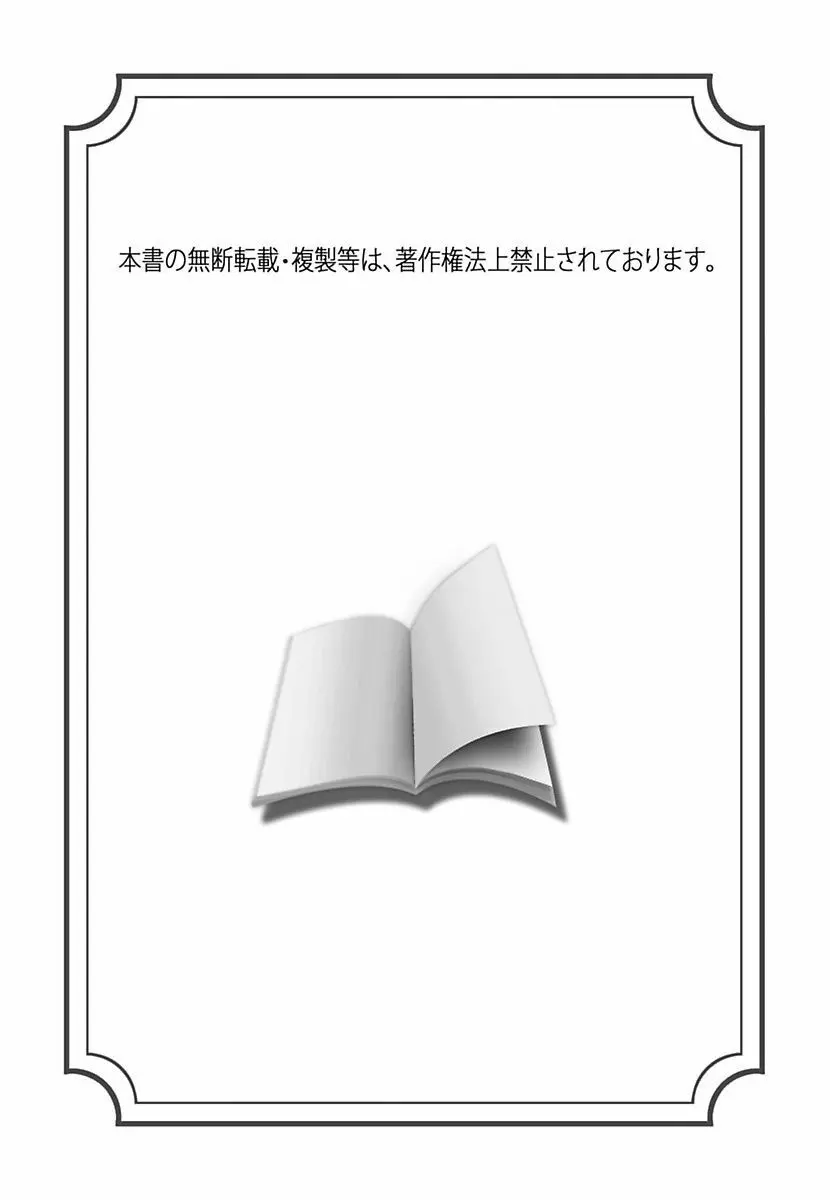 本書の無断転載・複製等は、著作権法上禁止されております。